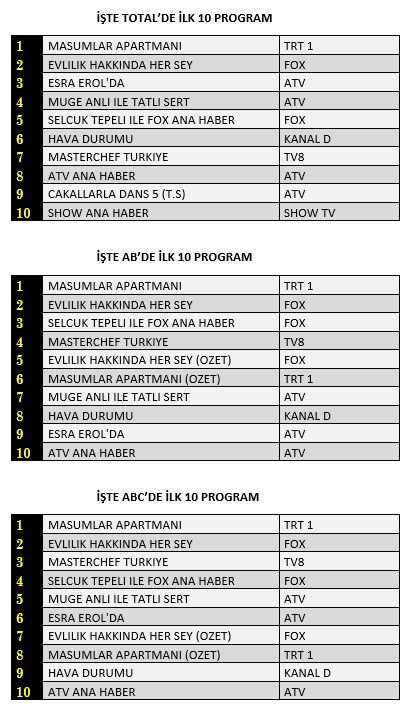 İŞTE TOTAL'DE İLK 10 PROGRAM

| | | |
|---|---|---|
| 1 | MASUMLAR APARTMANI | TRT 1 |
| 2 | EVLILIK HAKKINDA HER SEY | FOX |
| 3 | ESRA EROL'DA | ATV |
| 4 | MUGE ANLI ILE TATLI SERT | ATV |
| 5 | SELCUK TEPELI ILE FOX ANA HABER | FOX |
| 6 | HAVA DURUMU | KANAL D |
| 7 | MASTERCHEF TURKIYE | TV8 |
| 8 | ATV ANA HABER | ATV |
| 9 | CAKALLARLA DANS 5 (T.S) | ATV |
| 10 | SHOW ANA HABER | SHOW TV |

İŞTE AB'DE İLK 10 PROGRAM

| | | |
|---|---|---|
| 1 | MASUMLAR APARTMANI | TRT 1 |
| 2 | EVLILIK HAKKINDA HER SEY | FOX |
| 3 | SELCUK TEPELI ILE FOX ANA HABER | FOX |
| 4 | MASTERCHEF TURKIYE | TV8 |
| 5 | EVLILIK HAKKINDA HER SEY (OZET) | FOX |
| 6 | MASUMLAR APARTMANI (OZET) | TRT 1 |
| 7 | MUGE ANLI ILE TATLI SERT | ATV |
| 8 | HAVA DURUMU | KANAL D |
| 9 | ESRA EROL'DA | ATV |
| 10 | ATV ANA HABER | ATV |

İŞTE ABC'DE İLK 10 PROGRAM

| | | |
|---|---|---|
| 1 | MASUMLAR APARTMANI | TRT 1 |
| 2 | EVLILIK HAKKINDA HER SEY | FOX |
| 3 | MASTERCHEF TURKIYE | TV8 |
| 4 | SELCUK TEPELI ILE FOX ANA HABER | FOX |
| 5 | MUGE ANLI ILE TATLI SERT | ATV |
| 6 | ESRA EROL'DA | ATV |
| 7 | EVLILIK HAKKINDA HER SEY (OZET) | FOX |
| 8 | MASUMLAR APARTMANI (OZET) | TRT 1 |
| 9 | HAVA DURUMU | KANAL D |
| 10 | ATV ANA HABER | ATV |